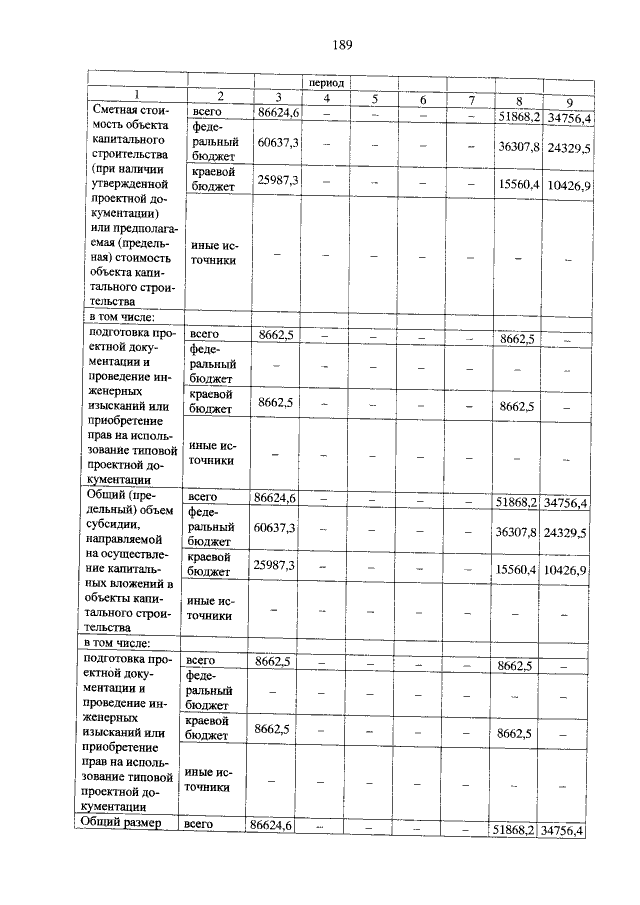 189

| | | | период | | | | | |
|---|---|---|---|---|---|---|---|---|
| 1 | 2 | 3 | 4 | 5 | 6 | 7 | 8 | 9 |
| Сметная стоимость объекта капитального строительства (при наличии утвержденной проектной документации) или предполагаемая (предельная) стоимость объекта капитального строительства | всего | 86624,6 | – | – | – | – | 51868,2 | 34756,4 |
| | федеральный бюджет | 60637,3 | – | – | – | – | 36307,8 | 24329,5 |
| | краевой бюджет | 25987,3 | – | – | – | – | 15560,4 | 10426,9 |
| | иные источники | – | – | – | – | – | – | – |
| в том числе: | | | | | | | | |
| подготовка проектной документации и проведение инженерных изысканий или приобретение прав на использование типовой проектной документации | всего | 8662,5 | – | – | – | – | 8662,5 | – |
| | федеральный бюджет | – | – | – | – | – | – | – |
| | краевой бюджет | 8662,5 | – | – | – | – | 8662,5 | – |
| | иные источники | – | – | – | – | – | – | – |
| Общий (предельный) объем субсидии, направляемой на осуществление капитальных вложений в объекты капитального строительства | всего | 86624,6 | – | – | – | – | 51868,2 | 34756,4 |
| | федеральный бюджет | 60637,3 | – | – | – | – | 36307,8 | 24329,5 |
| | краевой бюджет | 25987,3 | – | – | – | – | 15560,4 | 10426,9 |
| | иные источники | – | – | – | – | – | – | – |
| в том числе: | | | | | | | | |
| подготовка проектной документации и проведение инженерных изысканий или приобретение прав на использование типовой проектной документации | всего | 8662,5 | – | – | – | – | 8662,5 | – |
| | федеральный бюджет | – | – | – | – | – | – | – |
| | краевой бюджет | 8662,5 | – | – | – | – | 8662,5 | – |
| | иные источники | – | – | – | – | – | – | – |
| Общий размер | всего | 86624,6 | – | – | – | – | 51868,2 | 34756,4 |